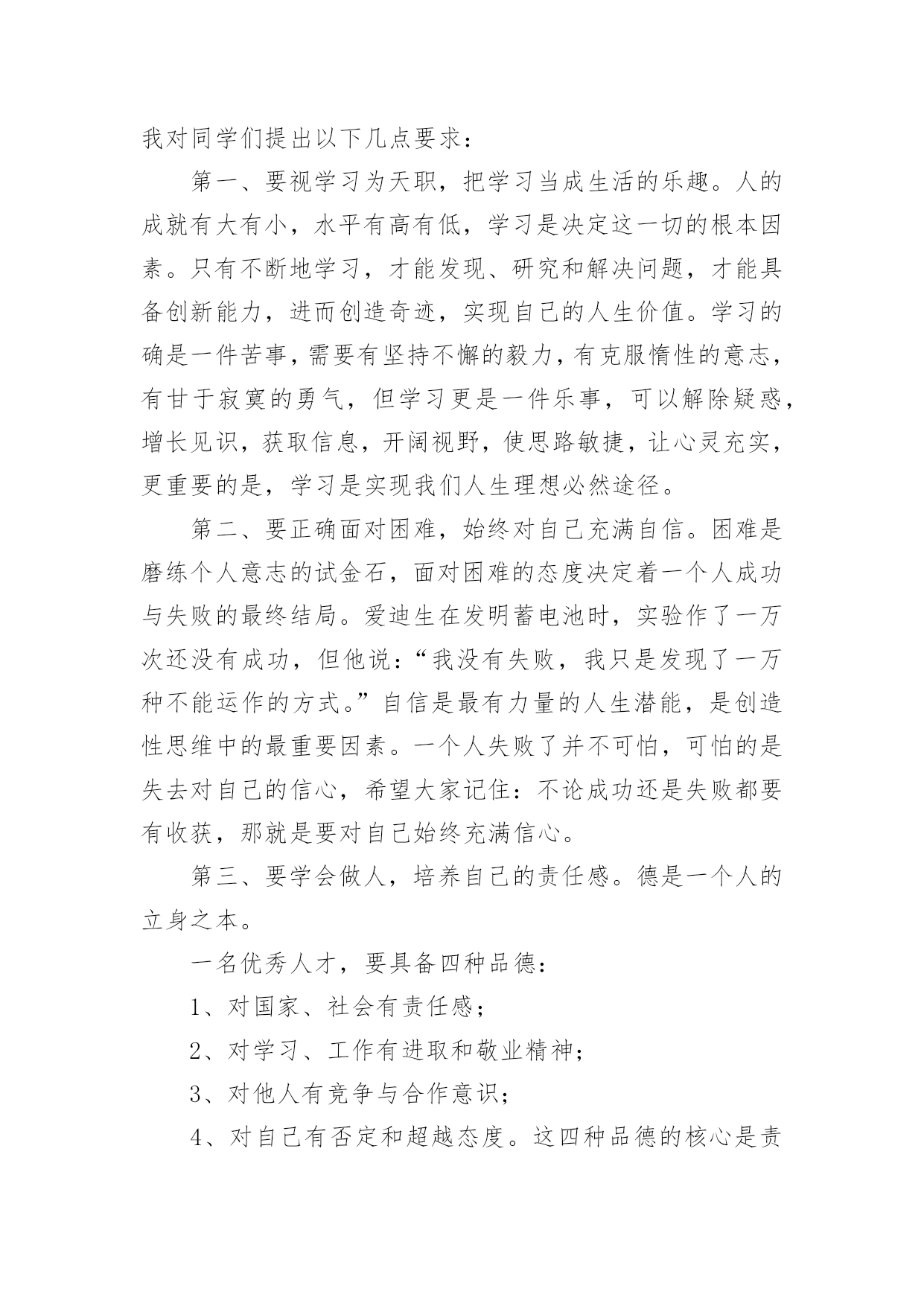 我对同学们提出以下几点要求：

第一、要视学习为天职，把学习当成生活的乐趣。人的成就有大有小，水平有高有低，学习是决定这一切的根本因素。只有不断地学习，才能发现、研究和解决问题，才能具备创新能力，进而创造奇迹，实现自己的人生价值。学习的确是一件苦事，需要有坚持不懈的毅力，有克服惰性的意志，有甘于寂寞的勇气，但学习更是一件乐事，可以解除疑惑，增长见识，获取信息，开阔视野，使思路敏捷，让心灵充实，更重要的是，学习是实现我们人生理想必然途径。

第二、要正确面对困难，始终对自己充满自信。困难是磨练个人意志的试金石，面对困难的态度决定着一个人成功与失败的最终结局。爱迪生在发明蓄电池时，实验作了一万次还没有成功，但他说：“我没有失败，我只是发现了一万种不能运作的方式。”自信是最有力量的人生潜能，是创造性思维中的最重要因素。一个人失败了并不可怕，可怕的是失去对自己的信心，希望大家记住：不论成功还是失败都要有收获，那就是要对自己始终充满信心。

第三、要学会做人，培养自己的责任感。德是一个人的立身之本。

一名优秀人才，要具备四种品德：

1、对国家、社会有责任感；

2、对学习、工作有进取和敬业精神；

3、对他人有竞争与合作意识；

4、对自己有否定和超越态度。这四种品德的核心是责